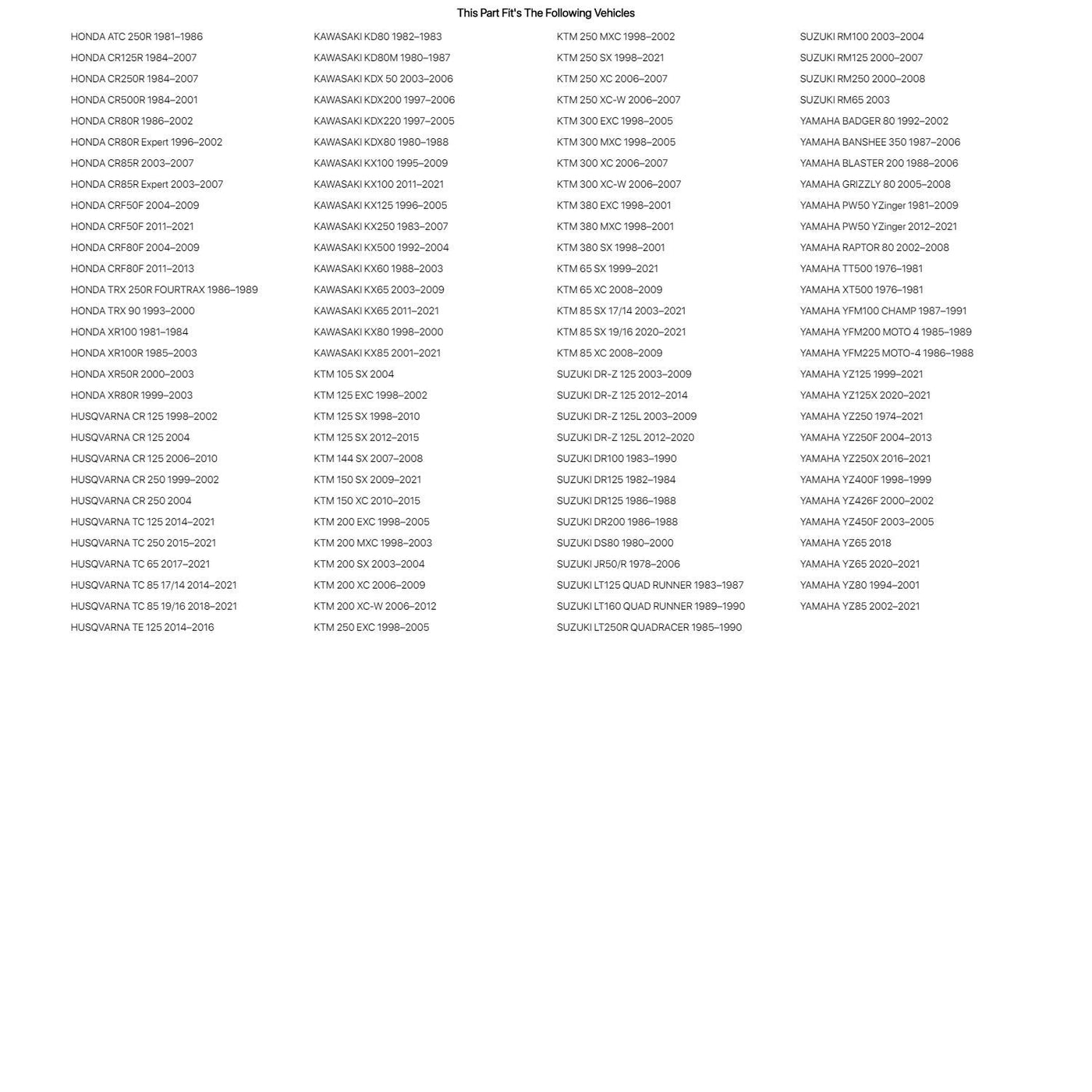 This Part Fit's The Following Vehicles

HONDA ATC 250R 1981–1986
HONDA CR125R 1984–2007
HONDA CR250R 1984–2007
HONDA CR500R 1984–2001
HONDA CR80R 1986–2002
HONDA CR80R Expert 1996–2002
HONDA CR85R 2003–2007
HONDA CR85R Expert 2003–2007
HONDA CRF50F 2004–2009
HONDA CRF50F 2011–2021
HONDA CRF80F 2004–2009
HONDA CRF80F 2011–2013
HONDA TRX 250R FOURTRAX 1986–1989
HONDA TRX 90 1993–2000
HONDA XR100 1981–1984
HONDA XR100R 1985–2003
HONDA XR50R 2000–2003
HONDA XR80R 1999–2003
HUSQVARNA CR 125 1998–2002
HUSQVARNA CR 125 2004
HUSQVARNA CR 125 2006–2010
HUSQVARNA CR 250 1999–2002
HUSQVARNA CR 250 2004
HUSQVARNA TC 125 2014–2021
HUSQVARNA TC 250 2015–2021
HUSQVARNA TC 65 2017–2021
HUSQVARNA TC 85 17/14 2014–2021
HUSQVARNA TC 85 19/16 2018–2021
HUSQVARNA TE 125 2014–2016

KAWASAKI KD80 1982–1983
KAWASAKI KD80M 1980–1987
KAWASAKI KDX 50 2003–2006
KAWASAKI KDX200 1997–2006
KAWASAKI KDX220 1997–2005
KAWASAKI KDX80 1980–1988
KAWASAKI KX100 1995–2009
KAWASAKI KX100 2011–2021
KAWASAKI KX125 1996–2005
KAWASAKI KX250 1983–2007
KAWASAKI KX500 1992–2004
KAWASAKI KX60 1988–2003
KAWASAKI KX65 2003–2009
KAWASAKI KX65 2011–2021
KAWASAKI KX80 1998–2000
KAWASAKI KX85 2001–2021
KTM 105 SX 2004
KTM 125 EXC 1998–2002
KTM 125 SX 1998–2010
KTM 125 SX 2012–2015
KTM 144 SX 2007–2008
KTM 150 SX 2009–2021
KTM 150 XC 2010–2015
KTM 200 EXC 1998–2005
KTM 200 MXC 1998–2003
KTM 200 SX 2003–2004
KTM 200 XC 2006–2009
KTM 200 XC-W 2006–2012
KTM 250 EXC 1998–2005

KTM 250 MXC 1998–2002
KTM 250 SX 1998–2021
KTM 250 XC 2006–2007
KTM 250 XC-W 2006–2007
KTM 300 EXC 1998–2005
KTM 300 MXC 1998–2005
KTM 300 XC 2006–2007
KTM 300 XC-W 2006–2007
KTM 380 EXC 1998–2001
KTM 380 MXC 1998–2001
KTM 380 SX 1998–2001
KTM 65 SX 1999–2021
KTM 65 XC 2008–2009
KTM 85 SX 17/14 2003–2021
KTM 85 SX 19/16 2020–2021
KTM 85 XC 2008–2009
SUZUKI DR-Z 125 2003–2009
SUZUKI DR-Z 125 2012–2014
SUZUKI DR-Z 125L 2003–2009
SUZUKI DR-Z 125L 2012–2020
SUZUKI DR100 1983–1990
SUZUKI DR125 1982–1984
SUZUKI DR125 1986–1988
SUZUKI DR200 1986–1988
SUZUKI DS80 1980–2000
SUZUKI JR50/R 1978–2006
SUZUKI LT125 QUAD RUNNER 1983–1987
SUZUKI LT160 QUAD RUNNER 1989–1990
SUZUKI LT250R QUADRACER 1985–1990

SUZUKI RM100 2003–2004
SUZUKI RM125 2000–2007
SUZUKI RM250 2000–2008
SUZUKI RM65 2003
YAMAHA BADGER 80 1992–2002
YAMAHA BANSHEE 350 1987–2006
YAMAHA BLASTER 200 1988–2006
YAMAHA GRIZZLY 80 2005–2008
YAMAHA PW50 YZinger 1981–2009
YAMAHA PW50 YZinger 2012–2021
YAMAHA RAPTOR 80 2002–2008
YAMAHA TT500 1976–1981
YAMAHA XT500 1976–1981
YAMAHA YFM100 CHAMP 1987–1991
YAMAHA YFM200 MOTO 4 1985–1989
YAMAHA YFM225 MOTO-4 1986–1988
YAMAHA YZ125 1999–2021
YAMAHA YZ125X 2020–2021
YAMAHA YZ250 1974–2021
YAMAHA YZ250F 2004–2013
YAMAHA YZ250X 2016–2021
YAMAHA YZ400F 1998–1999
YAMAHA YZ426F 2000–2002
YAMAHA YZ450F 2003–2005
YAMAHA YZ65 2018
YAMAHA YZ65 2020–2021
YAMAHA YZ80 1994–2001
YAMAHA YZ85 2002–2021